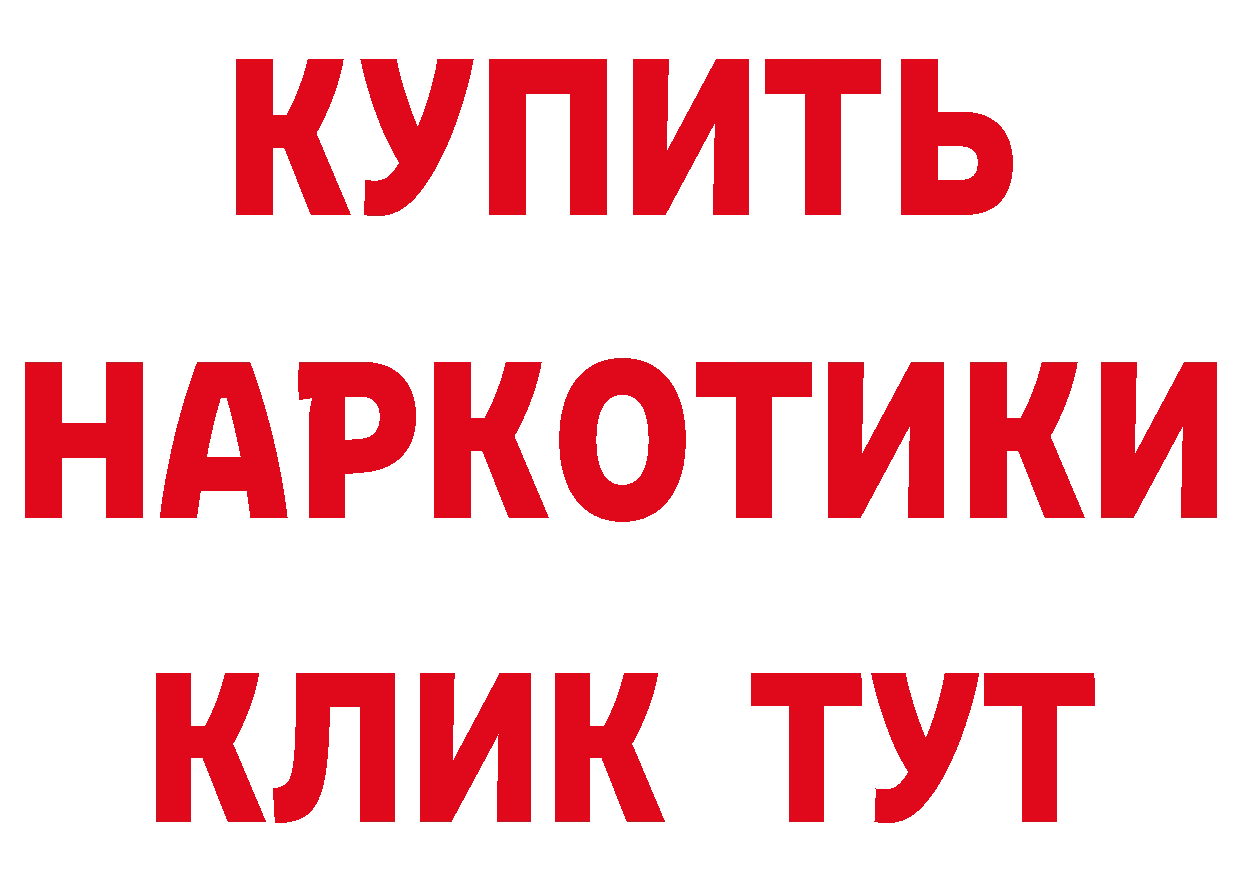 КУПИТЬ НАРКОТИКИ КЛИК ТУТ